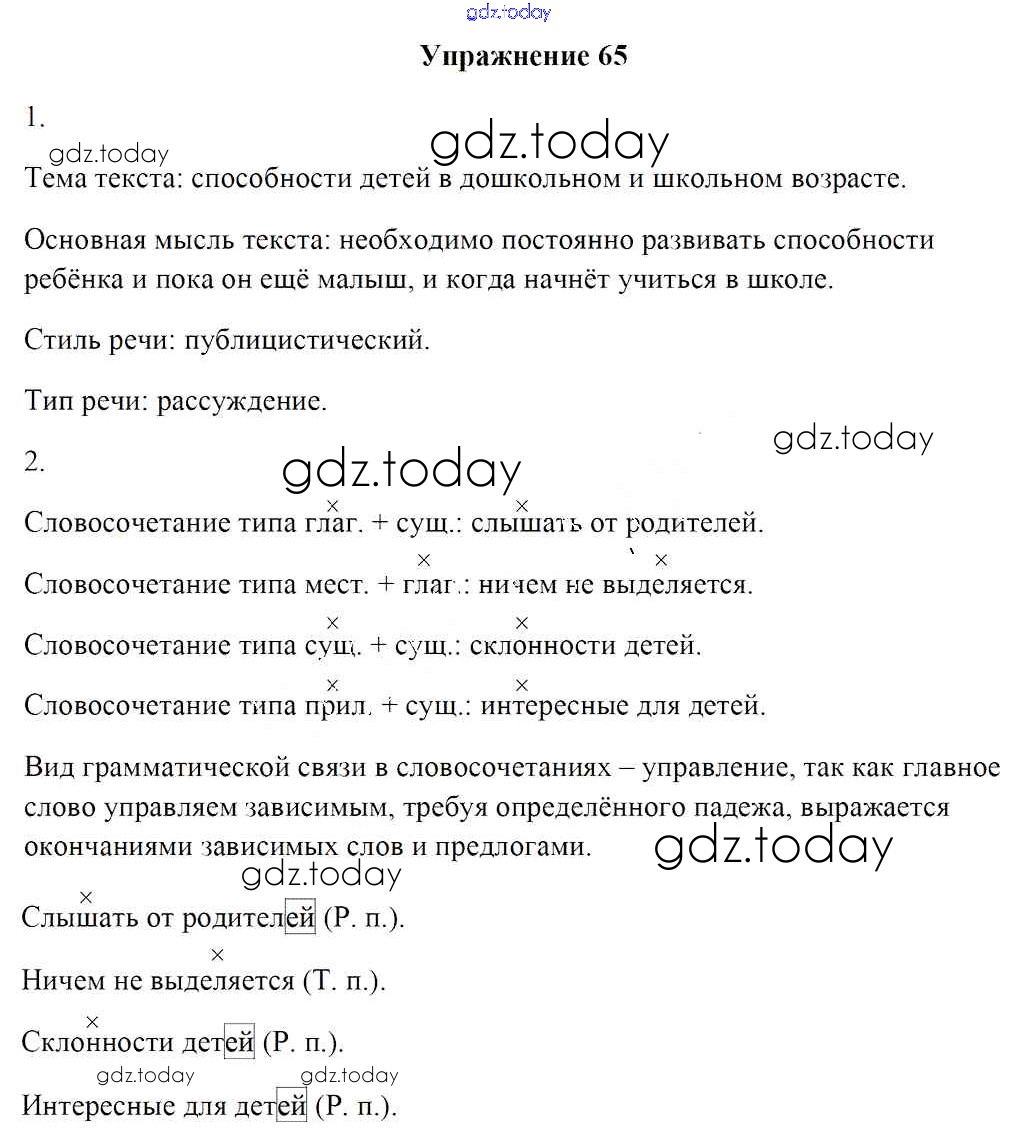 gdz.today

Упражнение 65

1.

gdz.today gdz.today

Тема текста: способности детей в дошкольном и школьном возрасте.

Основная мысль текста: необходимо постоянно развивать способности ребёнка и пока он ещё малыш, и когда начнёт учиться в школе.

Стиль речи: публицистический.

Тип речи: рассуждение.

gdz.today

2.

gdz.today

Словосочетание типа глаг. + сущ.: слышать от родителей.

Словосочетание типа мест. + глаг.: ничем не выделяется.

Словосочетание типа сущ. + сущ.: склонности детей.

Словосочетание типа прил. + сущ.: интересные для детей.

Вид грамматической связи в словосочетаниях – управление, так как главное слово управляем зависимым, требуя определённого падежа, выражается окончаниями зависимых слов и предлогами.

gdz.today gdz.today

Слышать от родителей (Р. п.).

Ничем не выделяется (Т. п.).

Склонности детей (Р. п.).

gdz.today gdz.today

Интересные для детей (Р. п.).